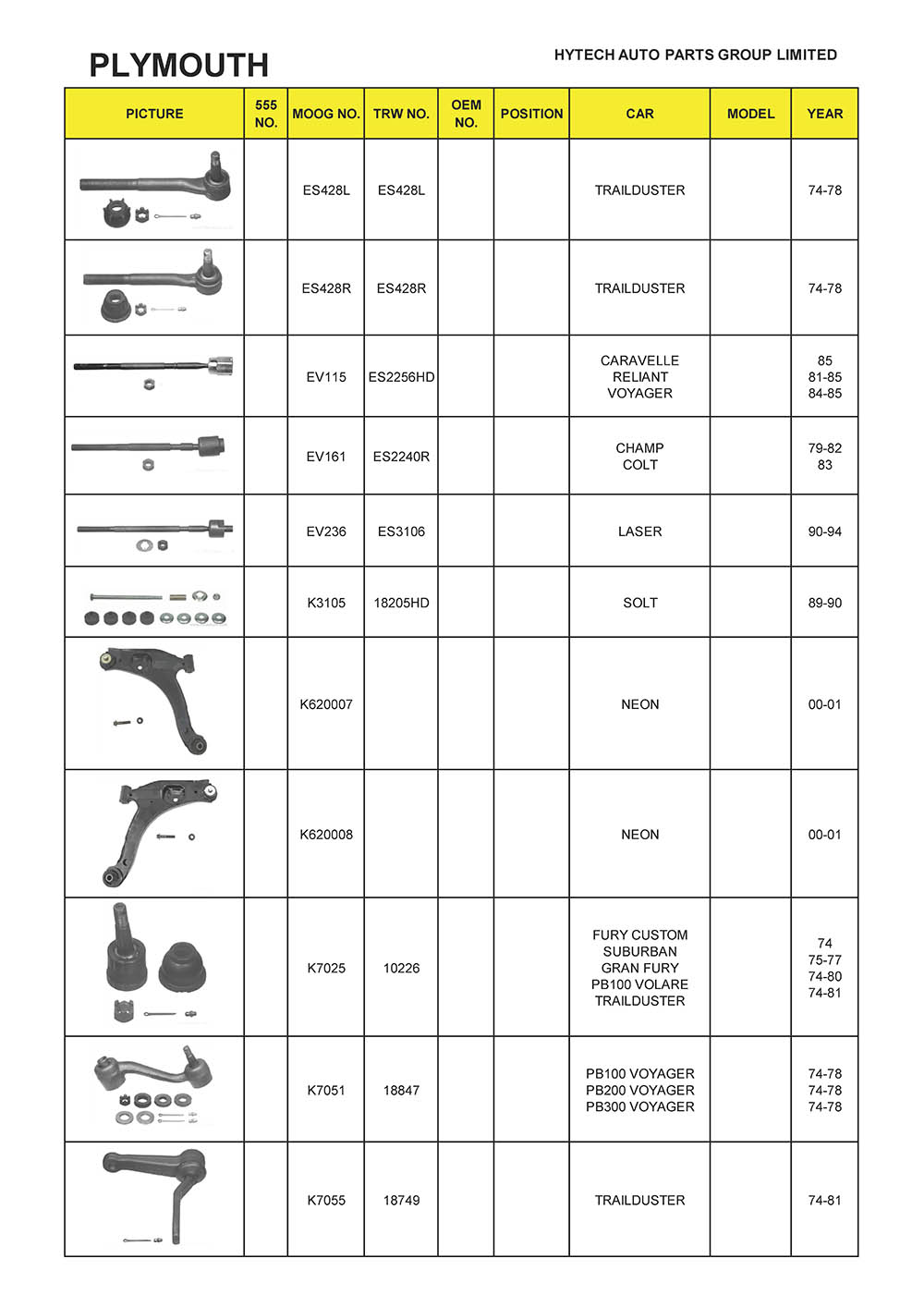 PLYMOUTH

HYTECH AUTO PARTS GROUP LIMITED

| PICTURE | 555 NO. | MOOG NO. | TRW NO. | OEM NO. | POSITION | CAR | MODEL | YEAR |
|---|---|---|---|---|---|---|---|---|
| | | ES428L | ES428L | | | TRAILDUSTER | | 74-78 |
| | | ES428R | ES428R | | | TRAILDUSTER | | 74-78 |
| | | EV115 | ES2256HD | | | CARAVELLE RELIANT VOYAGER | | 85 81-85 84-85 |
| | | EV161 | ES2240R | | | CHAMP COLT | | 79-82 83 |
| | | EV236 | ES3106 | | | LASER | | 90-94 |
| | | K3105 | 18205HD | | | SOLT | | 89-90 |
| | | K620007 | | | | NEON | | 00-01 |
| | | K620008 | | | | NEON | | 00-01 |
| | | K7025 | 10226 | | | FURY CUSTOM SUBURBAN GRAN FURY PB100 VOLARE TRAILDUSTER | | 74 75-77 74-80 74-81 |
| | | K7051 | 18847 | | | PB100 VOYAGER PB200 VOYAGER PB300 VOYAGER | | 74-78 74-78 74-78 |
| | | K7055 | 18749 | | | TRAILDUSTER | | 74-81 |